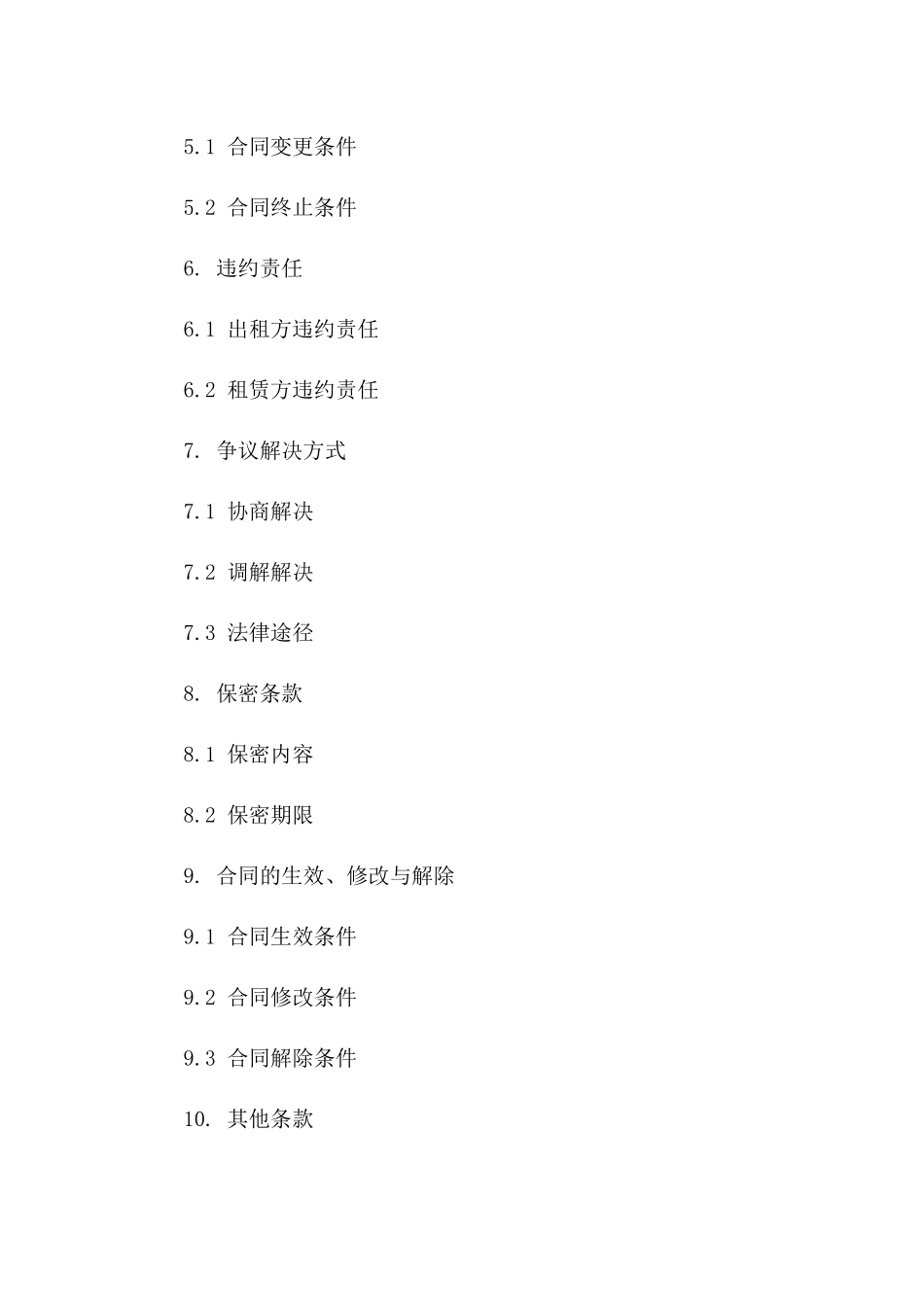 5.1 合同变更条件

5.2 合同终止条件

6. 违约责任

6.1 出租方违约责任

6.2 租赁方违约责任

7. 争议解决方式

7.1 协商解决

7.2 调解解决

7.3 法律途径

8. 保密条款

8.1 保密内容

8.2 保密期限

9. 合同的生效、修改与解除

9.1 合同生效条件

9.2 合同修改条件

9.3 合同解除条件

10. 其他条款